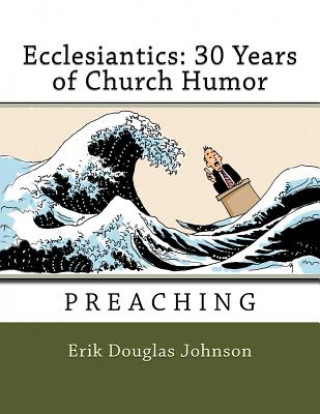 Ecclesiantics: 30 Years of Church Humor

PREACHING

Erik Douglas Johnson